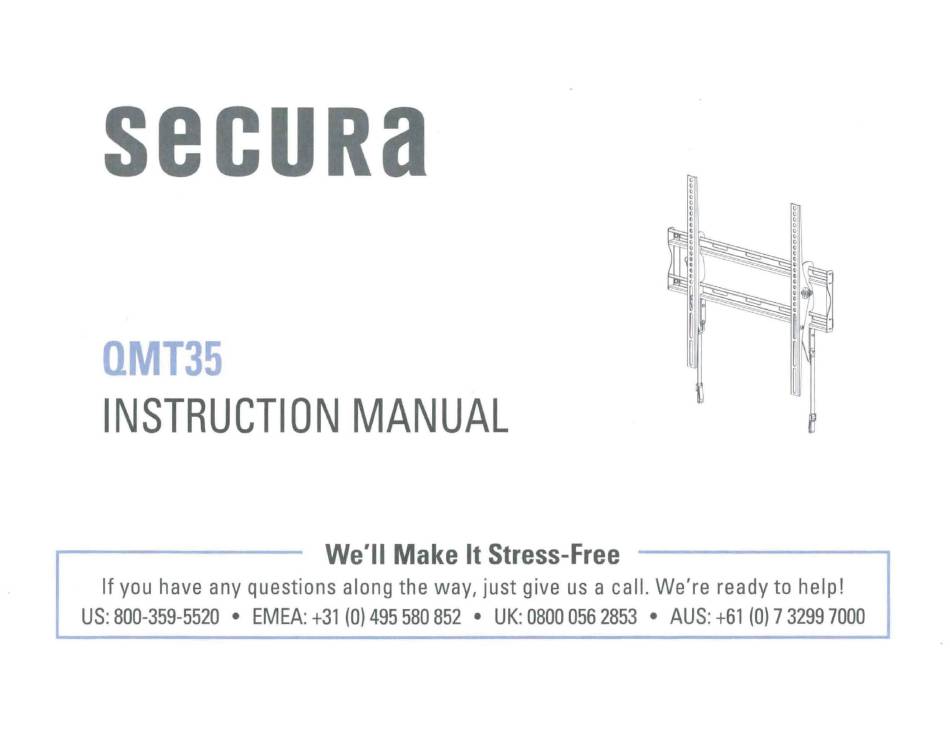 secura

QMT35
INSTRUCTION MANUAL

We'll Make It Stress-Free

If you have any questions along the way, just give us a call. We're ready to help!
US: 800-359-5520 • EMEA: +31 (0) 495 580 852 • UK: 0800 056 2853 • AUS: +61 (0) 7 3299 7000